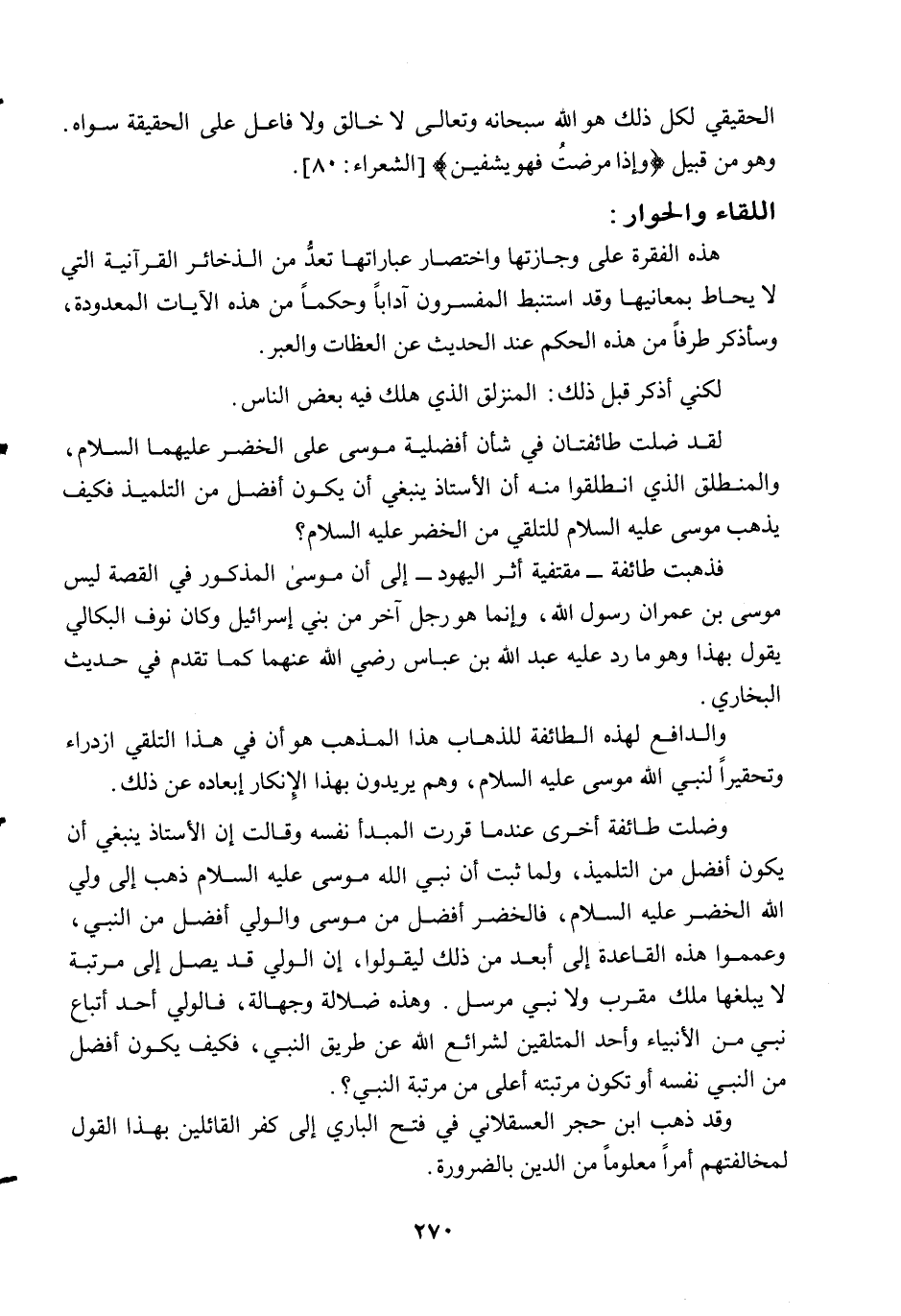 الحقيقي لكل ذلك هو الله سبحانه وتعالى لا خالق ولا فاعل على الحقيقة سواه. وهو من قبيل ﴿وإذا مرضتُ فهو يشفين﴾ [الشعراء: ٨٠].

اللقاء والحوار:

هذه الفقرة على وجازتها واختصار عباراتها تعدُّ من الذخائر القرآنية التي لا يحاط بمعانيها وقد استنبط المفسرون آداباً وحكماً من هذه الآيات المعدودة، وسأذكر طرفاً من هذه الحكم عند الحديث عن العظات والعبر.

لكني أذكر قبل ذلك: المنزلق الذي هلك فيه بعض الناس.

لقد ضلت طائفتان في شأن أفضلية موسى على الخضر عليهما السلام، والمنطلق الذي انطلقوا منه أن الأستاذ ينبغي أن يكون أفضل من التلميذ فكيف يذهب موسى عليه السلام للتلقي من الخضر عليه السلام؟

فذهبت طائفة ـ مقتفية أثر اليهود ـ إلى أن موسىٰ المذكور في القصة ليس موسى بن عمران رسول الله، وإنما هو رجل آخر من بني إسرائيل وكان نوف البكالي يقول بهذا وهو ما رد عليه عبد الله بن عباس رضي الله عنهما كما تقدم في حديث البخاري.

والدافع لهذه الطائفة للذهاب هذا المذهب هو أن في هذا التلقي ازدراء وتحقيراً لنبي الله موسى عليه السلام، وهم يريدون بهذا الإنكار إبعاده عن ذلك.

وضلت طائفة أخرى عندما قررت المبدأ نفسه وقالت إن الأستاذ ينبغي أن يكون أفضل من التلميذ، ولما ثبت أن نبي الله موسى عليه السلام ذهب إلى ولي الله الخضر عليه السلام، فالخضر أفضل من موسى والولي أفضل من النبي، وعمموا هذه القاعدة إلى أبعد من ذلك ليقولوا، إن الولي قد يصل إلى مرتبة لا يبلغها ملك مقرب ولا نبي مرسل. وهذه ضلالة وجهالة، فالولي أحد أتباع نبي من الأنبياء وأحد المتلقين لشرائع الله عن طريق النبي، فكيف يكون أفضل من النبي نفسه أو تكون مرتبته أعلى من مرتبة النبي؟.

وقد ذهب ابن حجر العسقلاني في فتح الباري إلى كفر القائلين بهذا القول لمخالفتهم أمراً معلوماً من الدين بالضرورة.

٢٧٠